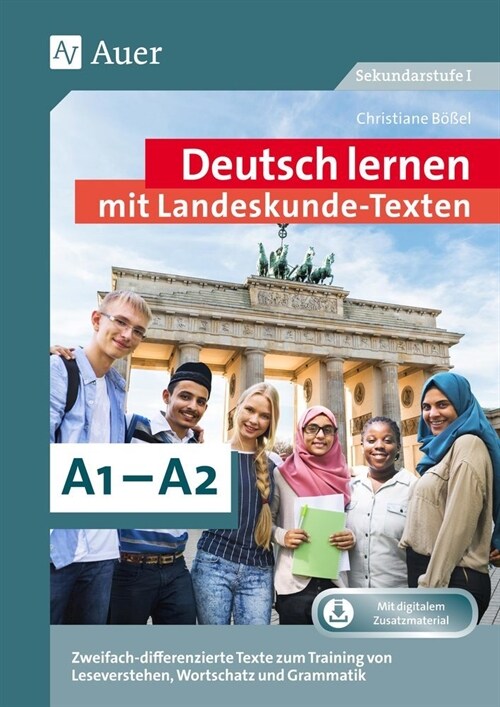 Auer

Sekundarstufe I

Christiane Bößel

Deutsch lernen
mit Landeskunde-Texten

A1 – A2

Mit digitalem Zusatzmaterial

Zweifach-differenzierte Texte zum Training von Leseverstehen, Wortschatz und Grammatik